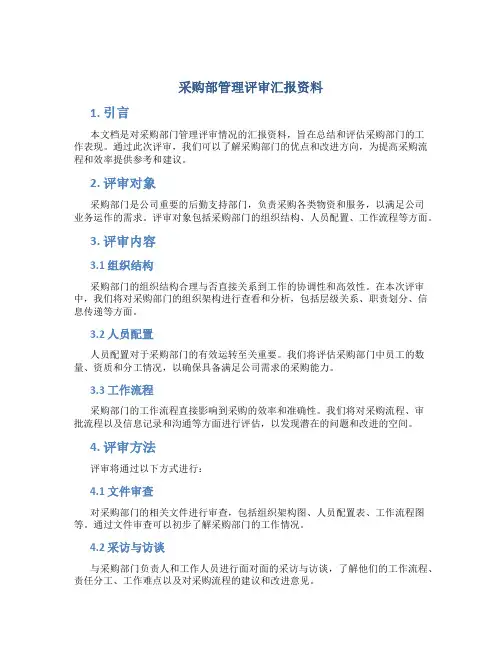 采购部管理评审汇报资料

1. 引言

本文档是对采购部门管理评审情况的汇报资料，旨在总结和评估采购部门的工作表现。通过此次评审，我们可以了解采购部门的优点和改进方向，为提高采购流程和效率提供参考和建议。

2. 评审对象

采购部门是公司重要的后勤支持部门，负责采购各类物资和服务，以满足公司业务运作的需求。评审对象包括采购部门的组织结构、人员配置、工作流程等方面。

3. 评审内容

3.1 组织结构

采购部门的组织结构合理与否直接关系到工作的协调性和高效性。在本次评审中，我们将对采购部门的组织架构进行查看和分析，包括层级关系、职责划分、信息传递等方面。

3.2 人员配置

人员配置对于采购部门的有效运转至关重要。我们将评估采购部门中员工的数量、资质和分工情况，以确保具备满足公司需求的采购能力。

3.3 工作流程

采购部门的工作流程直接影响到采购的效率和准确性。我们将对采购流程、审批流程以及信息记录和沟通等方面进行评估，以发现潜在的问题和改进的空间。

4. 评审方法

评审将通过以下方式进行：

4.1 文件审查

对采购部门的相关文件进行审查，包括组织架构图、人员配置表、工作流程图等。通过文件审查可以初步了解采购部门的工作情况。

4.2 采访与访谈

与采购部门负责人和工作人员进行面对面的采访与访谈，了解他们的工作流程、责任分工、工作难点以及对采购流程的建议和改进意见。